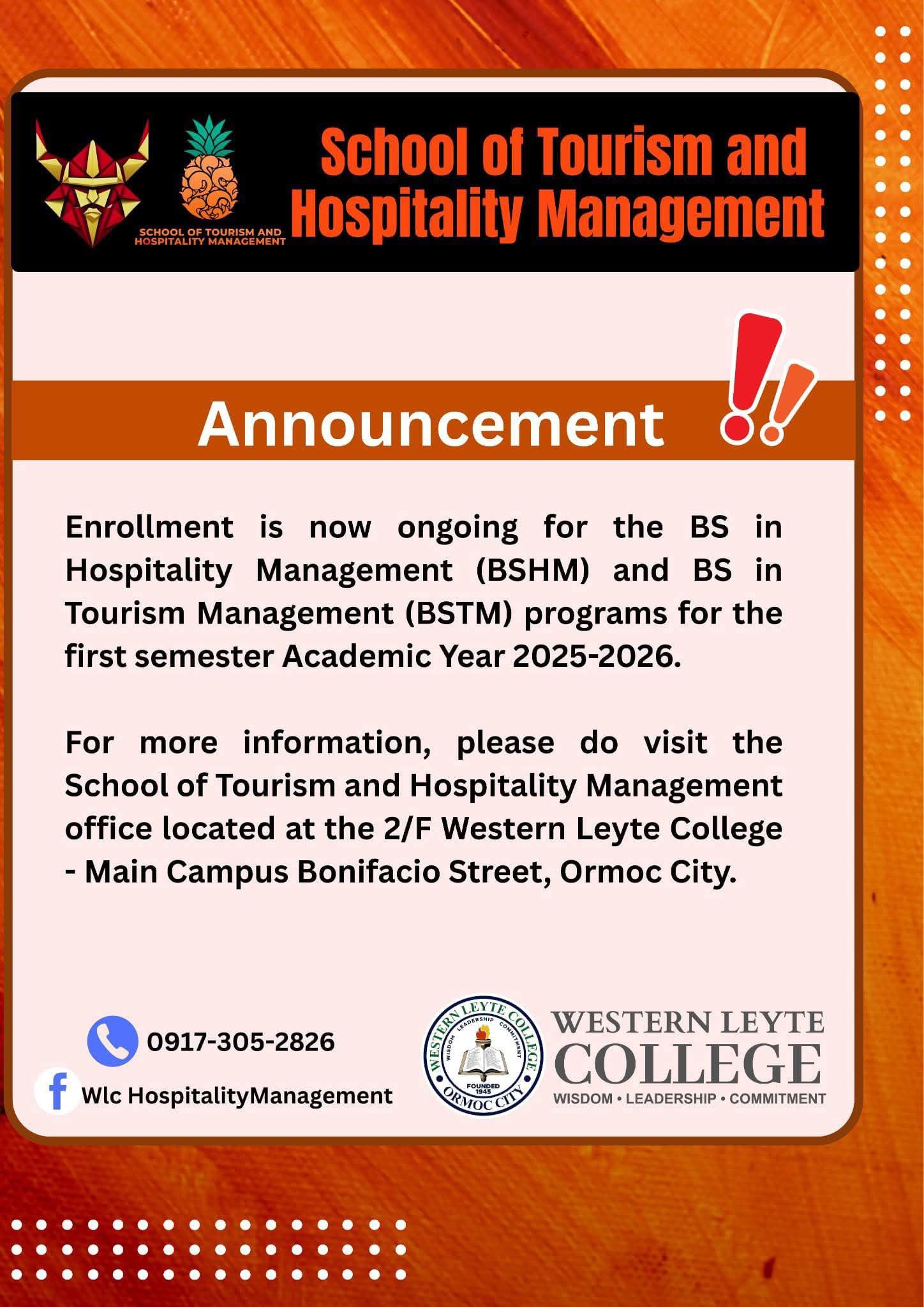 SCHOOL OF TOURISM AND HOSPITALITY MANAGEMENT

School of Tourism and Hospitality Management

Announcement

Enrollment is now ongoing for the BS in Hospitality Management (BSHM) and BS in Tourism Management (BSTM) programs for the first semester Academic Year 2025-2026.

For more information, please do visit the School of Tourism and Hospitality Management office located at the 2/F Western Leyte College - Main Campus Bonifacio Street, Ormoc City.

0917-305-2826

Wlc HospitalityManagement

WESTERN LEYTE COLLEGE WISDOM LEADERSHIP COMMITMENT FOUNDED 1945 ORMOC CITY

WESTERN LEYTE COLLEGE
WISDOM • LEADERSHIP • COMMITMENT